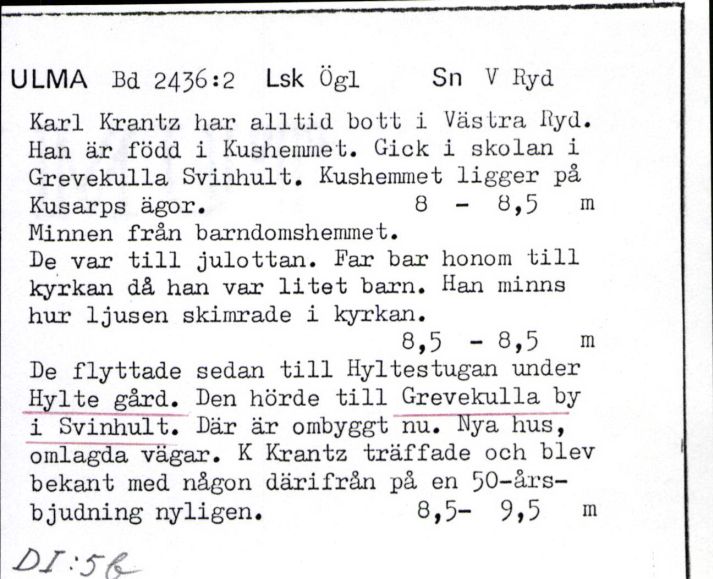 ULMA Bd 2436:2 Lsk Ögl Sn V Ryd

Karl Krantz har alltid bott i Västra Ryd. Han är född i Kushemmet. Gick i skolan i Grevekulla Svinhult. Kushemmet ligger på Kusarps ägor. 8 - 8,5 m

Minnen från barndomshemmet.
De var till julottan. Far bar honom till kyrkan då han var litet barn. Han minns hur ljusen skimrade i kyrkan.
8,5 - 8,5 m

De flyttade sedan till Hyltestugan under Hylte gård. Den hörde till Grevekulla by i Svinhult. Där är ombyggt nu. Nya hus, omlagda vägar. K Krantz träffade och blev bekant med någon därifrån på en 50-årsbjudning nyligen. 8,5- 9,5 m

DI:5b